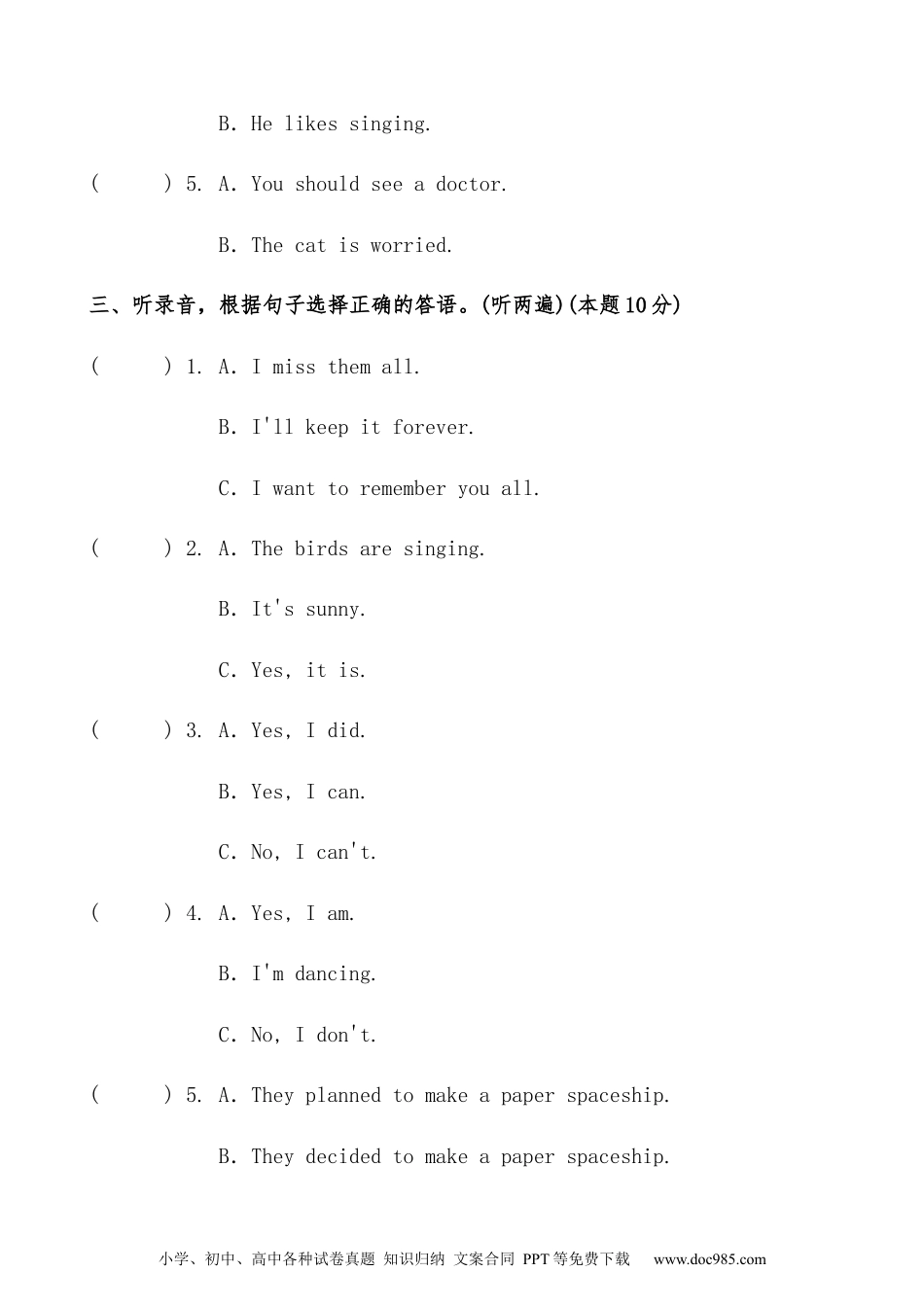 B. He likes singing.

(　　) 5. A. You should see a doctor.

B. The cat is worried.

三、听录音，根据句子选择正确的答语。(听两遍)(本题10分)

(　　) 1. A. I miss them all.

B. I'll keep it forever.

C. I want to remember you all.

(　　) 2. A. The birds are singing.

B. It's sunny.

C. Yes, it is.

(　　) 3. A. Yes, I did.

B. Yes, I can.

C. No, I can't.

(　　) 4. A. Yes, I am.

B. I'm dancing.

C. No, I don't.

(　　) 5. A. They planned to make a paper spaceship.

B. They decided to make a paper spaceship.

小学、初中、高中各种试卷真题 知识归纳 文案合同 PPT等免费下载 www.doc985.com